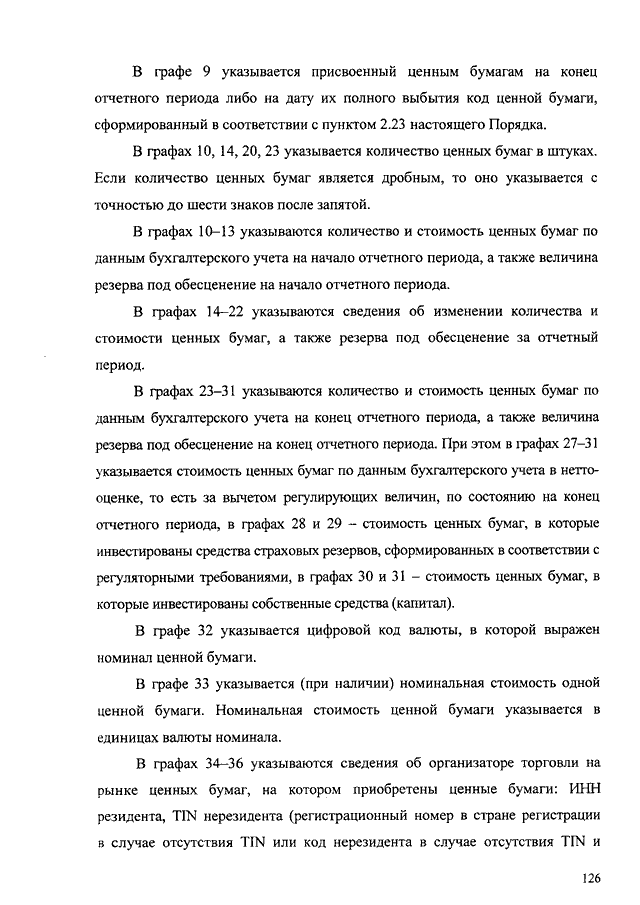 В графе 9 указывается присвоенный ценным бумагам на конец отчетного периода либо на дату их полного выбытия код ценной бумаги, сформированный в соответствии с пунктом 2.23 настоящего Порядка.

В графах 10, 14, 20, 23 указывается количество ценных бумаг в штуках. Если количество ценных бумаг является дробным, то оно указывается с точностью до шести знаков после запятой.

В графах 10–13 указываются количество и стоимость ценных бумаг по данным бухгалтерского учета на начало отчетного периода, а также величина резерва под обесценение на начало отчетного периода.

В графах 14–22 указываются сведения об изменении количества и стоимости ценных бумаг, а также резерва под обесценение за отчетный период.

В графах 23–31 указываются количество и стоимость ценных бумаг по данным бухгалтерского учета на конец отчетного периода, а также величина резерва под обесценение на конец отчетного периода. При этом в графах 27–31 указывается стоимость ценных бумаг по данным бухгалтерского учета в нетто-оценке, то есть за вычетом регулирующих величин, по состоянию на конец отчетного периода, в графах 28 и 29 – стоимость ценных бумаг, в которые инвестированы средства страховых резервов, сформированных в соответствии с регуляторными требованиями, в графах 30 и 31 – стоимость ценных бумаг, в которые инвестированы собственные средства (капитал).

В графе 32 указывается цифровой код валюты, в которой выражен номинал ценной бумаги.

В графе 33 указывается (при наличии) номинальная стоимость одной ценной бумаги. Номинальная стоимость ценной бумаги указывается в единицах валюты номинала.

В графах 34–36 указываются сведения об организаторе торговли на рынке ценных бумаг, на котором приобретены ценные бумаги: ИНН резидента, TIN нерезидента (регистрационный номер в стране регистрации в случае отсутствия TIN или код нерезидента в случае отсутствия TIN и

126